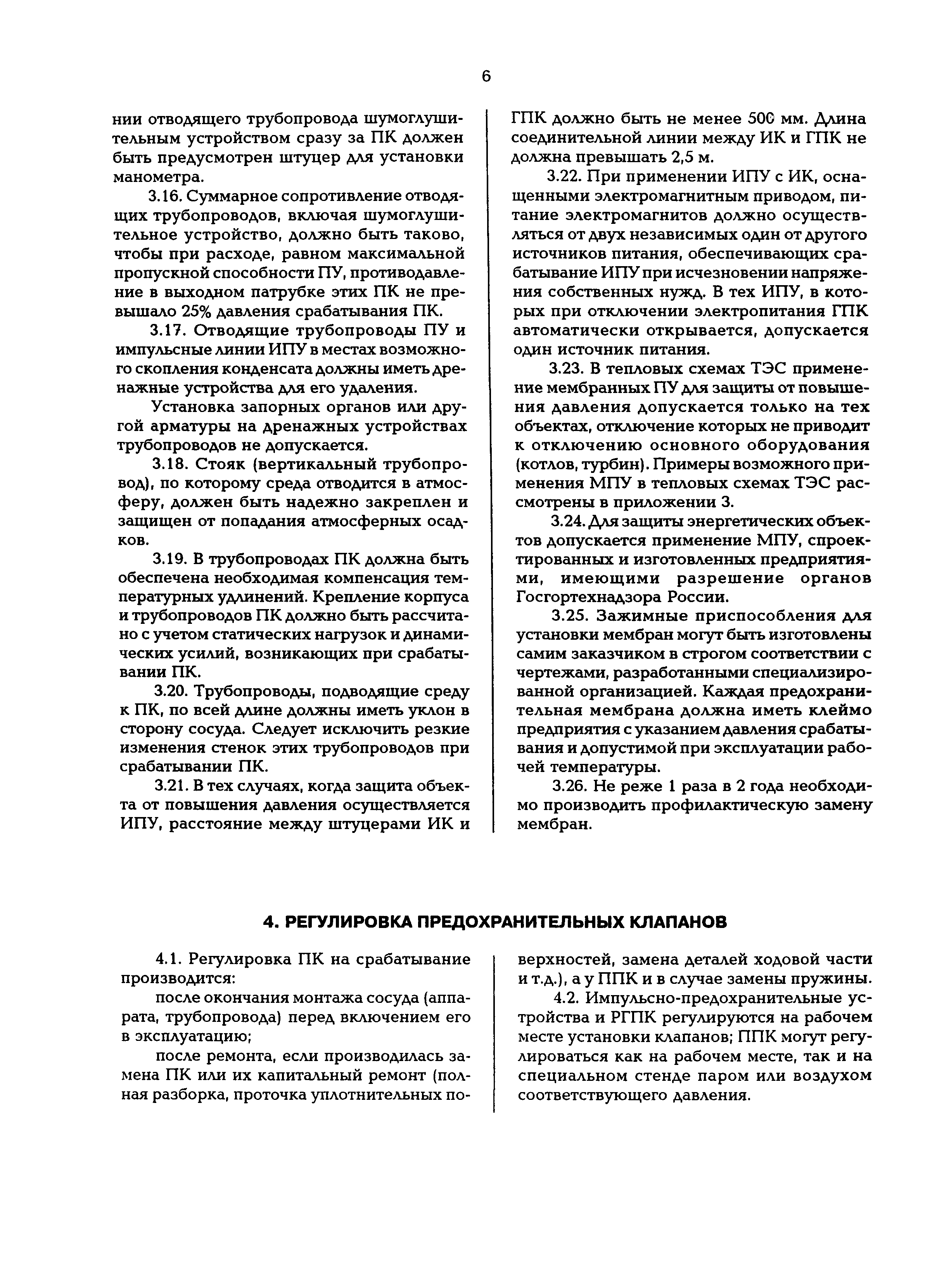 6

нии отводящего трубопровода шумоглушительным устройством сразу за ПК должен быть предусмотрен штуцер для установки манометра.

3.16. Суммарное сопротивление отводящих трубопроводов, включая шумоглушительное устройство, должно быть таково, чтобы при расходе, равном максимальной пропускной способности ПУ, противодавление в выходном патрубке этих ПК не превышало 25% давления срабатывания ПК.

3.17. Отводящие трубопроводы ПУ и импульсные линии ИПУ в местах возможного скопления конденсата должны иметь дренажные устройства для его удаления.

Установка запорных органов или другой арматуры на дренажных устройствах трубопроводов не допускается.

3.18. Стояк (вертикальный трубопровод), по которому среда отводится в атмосферу, должен быть надежно закреплен и защищен от попадания атмосферных осадков.

3.19. В трубопроводах ПК должна быть обеспечена необходимая компенсация температурных удлинений. Крепление корпуса и трубопроводов ПК должно быть рассчитано с учетом статических нагрузок и динамических усилий, возникающих при срабатывании ПК.

3.20. Трубопроводы, подводящие среду к ПК, по всей длине должны иметь уклон в сторону сосуда. Следует исключить резкие изменения стенок этих трубопроводов при срабатывании ПК.

3.21. В тех случаях, когда защита объекта от повышения давления осуществляется ИПУ, расстояние между штуцерами ИК и ГПК должно быть не менее 500 мм. Длина соединительной линии между ИК и ГПК не должна превышать 2,5 м.

3.22. При применении ИПУ с ИК, оснащенными электромагнитным приводом, питание электромагнитов должно осуществляться от двух независимых один от другого источников питания, обеспечивающих срабатывание ИПУ при исчезновении напряжения собственных нужд. В тех ИПУ, в которых при отключении электропитания ГПК автоматически открывается, допускается один источник питания.

3.23. В тепловых схемах ТЭС применение мембранных ПУ для защиты от повышения давления допускается только на тех объектах, отключение которых не приводит к отключению основного оборудования (котлов, турбин). Примеры возможного применения МПУ в тепловых схемах ТЭС рассмотрены в приложении 3.

3.24. Для защиты энергетических объектов допускается применение МПУ, спроектированных и изготовленных предприятиями, имеющими разрешение органов Госгортехнадзора России.

3.25. Зажимные приспособления для установки мембран могут быть изготовлены самим заказчиком в строгом соответствии с чертежами, разработанными специализированной организацией. Каждая предохранительная мембрана должна иметь клеймо предприятия с указанием давления срабатывания и допустимой при эксплуатации рабочей температуры.

3.26. Не реже 1 раза в 2 года необходимо производить профилактическую замену мембран.

4. РЕГУЛИРОВКА ПРЕДОХРАНИТЕЛЬНЫХ КЛАПАНОВ

4.1. Регулировка ПК на срабатывание производится:

после окончания монтажа сосуда (аппарата, трубопровода) перед включением его в эксплуатацию;

после ремонта, если производилась замена ПК или их капитальный ремонт (полная разборка, проточка уплотнительных поверхностей, замена деталей ходовой части и т.д.), а у ППК и в случае замены пружины.

4.2. Импульсно-предохранительные устройства и РГПК регулируются на рабочем месте установки клапанов; ППК могут регулироваться как на рабочем месте, так и на специальном стенде паром или воздухом соответствующего давления.